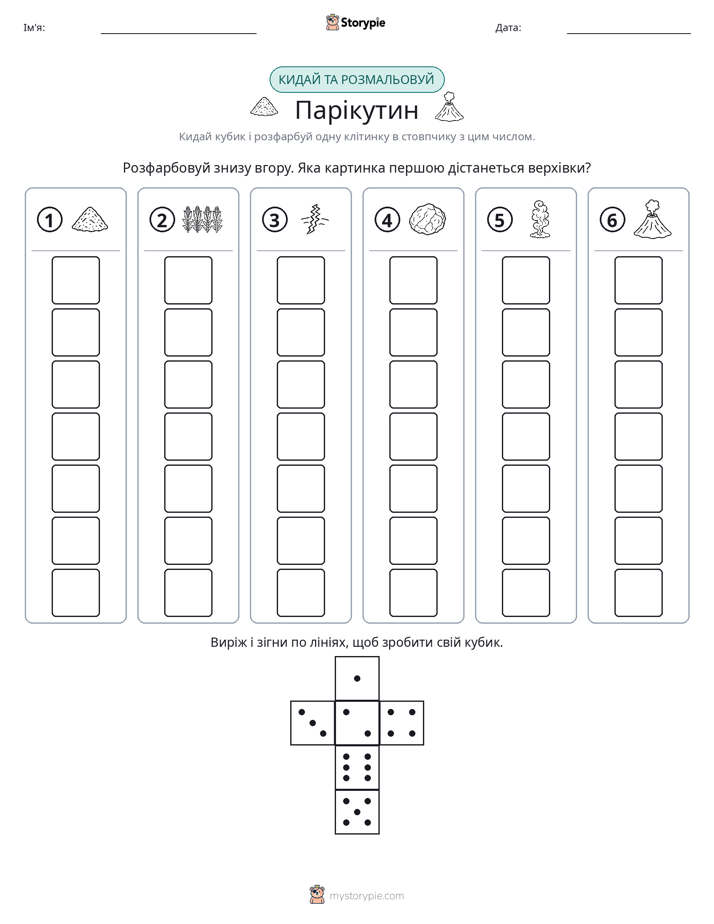 Ім'я: ____ Storypie Дата: ____

КИДАЙ ТА РОЗМАЛЬОВУЙ

Парікутин

Кидай кубик і розфарбуй одну клітинку в стовпчику з цим числом.

Розфарбовуй знизу вгору. Яка картинка першою дістанеться верхівки?

①

②

③

④

⑤

⑥

Виріж і зігни по лініях, щоб зробити свій кубик.

mystorypie.com